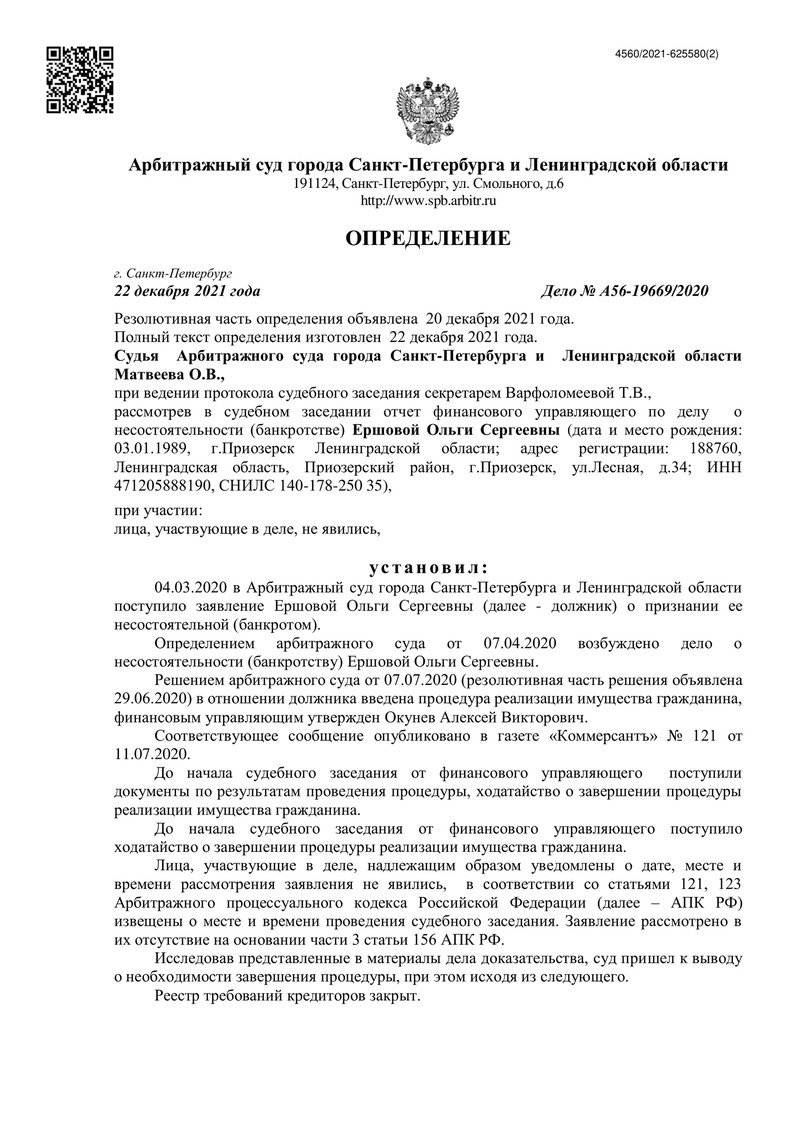 4560/2021-625580(2)

Арбитражный суд города Санкт-Петербурга и Ленинградской области
191124, Санкт-Петербург, ул. Смольного, д.6
http://www.spb.arbitr.ru

ОПРЕДЕЛЕНИЕ

г. Санкт-Петербург
22 декабря 2021 года

Дело № А56-19669/2020

Резолютивная часть определения объявлена 20 декабря 2021 года.
Полный текст определения изготовлен 22 декабря 2021 года.
Судья Арбитражного суда города Санкт-Петербурга и Ленинградской области Матвеева О.В.,
при ведении протокола судебного заседания секретарем Варфоломеевой Т.В.,
рассмотрев в судебном заседании отчет финансового управляющего по делу о несостоятельности (банкротстве) Ершовой Ольги Сергеевны (дата и место рождения: 03.01.1989, г.Приозерск Ленинградской области; адрес регистрации: 188760, Ленинградская область, Приозерский район, г.Приозерск, ул.Лесная, д.34; ИНН 471205888190, СНИЛС 140-178-250 35),

при участии:
лица, участвующие в деле, не явились,

установил:
04.03.2020 в Арбитражный суд города Санкт-Петербурга и Ленинградской области поступило заявление Ершовой Ольги Сергеевны (далее - должник) о признании ее несостоятельной (банкротом).

Определением арбитражного суда от 07.04.2020 возбуждено дело о несостоятельности (банкротству) Ершовой Ольги Сергеевны.

Решением арбитражного суда от 07.07.2020 (резолютивная часть решения объявлена 29.06.2020) в отношении должника введена процедура реализации имущества гражданина, финансовым управляющим утвержден Окунев Алексей Викторович.

Соответствующее сообщение опубликовано в газете «Коммерсантъ» № 121 от 11.07.2020.

До начала судебного заседания от финансового управляющего поступили документы по результатам проведения процедуры, ходатайство о завершении процедуры реализации имущества гражданина.

До начала судебного заседания от финансового управляющего поступило ходатайство о завершении процедуры реализации имущества гражданина.

Лица, участвующие в деле, надлежащим образом уведомлены о дате, месте и времени рассмотрения заявления не явились, в соответствии со статьями 121, 123 Арбитражного процессуального кодекса Российской Федерации (далее – АПК РФ) извещены о месте и времени проведения судебного заседания. Заявление рассмотрено в их отсутствие на основании части 3 статьи 156 АПК РФ.

Исследовав представленные в материалы дела доказательства, суд пришел к выводу о необходимости завершения процедуры, при этом исходя из следующего.

Реестр требований кредиторов закрыт.